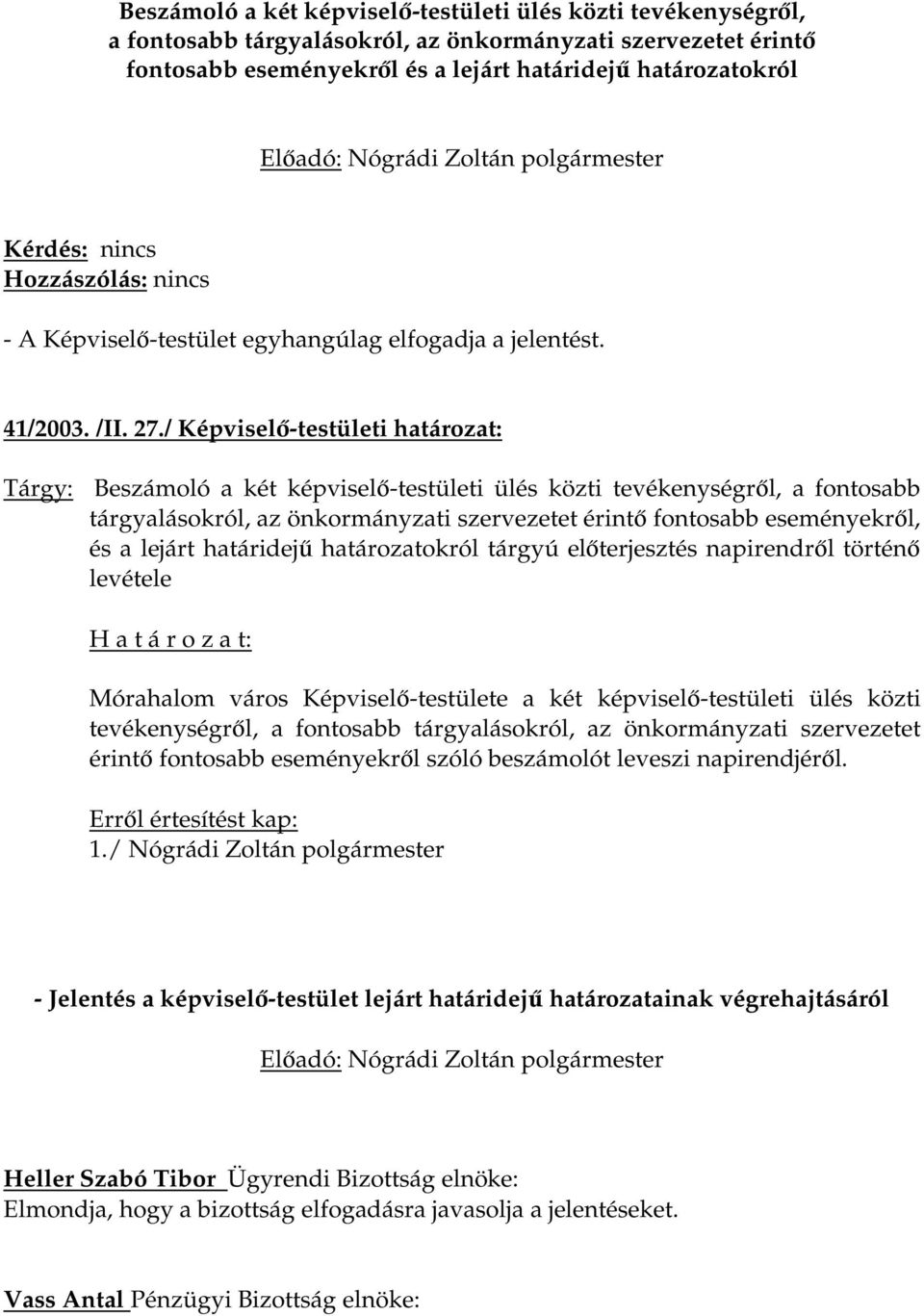 Beszámoló a két képviselő-testületi ülés közti tevékenységről, a fontosabb tárgyalásokról, az önkormányzati szervezetet érintő fontosabb eseményekről és a lejárt határidejű határozatokról

Előadó: Nógrádi Zoltán polgármester

Kérdés: nincs
Hozzászólás: nincs

- A Képviselő-testület egyhangúlag elfogadja a jelentést.

41/2003. /II. 27./ Képviselő-testületi határozat:

Tárgy: Beszámoló a két képviselő-testületi ülés közti tevékenységről, a fontosabb tárgyalásokról, az önkormányzati szervezetet érintő fontosabb eseményekről, és a lejárt határidejű határozatokról tárgyú előterjesztés napirendről történő levétele

H a t á r o z a t:

Mórahalom város Képviselő-testülete a két képviselő-testületi ülés közti tevékenységről, a fontosabb tárgyalásokról, az önkormányzati szervezetet érintő fontosabb eseményekről szóló beszámolót leveszi napirendjéről.

Erről értesítést kap:
1./ Nógrádi Zoltán polgármester

- Jelentés a képviselő-testület lejárt határidejű határozatainak végrehajtásáról

Előadó: Nógrádi Zoltán polgármester

Heller Szabó Tibor Ügyrendi Bizottság elnöke:
Elmondja, hogy a bizottság elfogadásra javasolja a jelentéseket.

Vass Antal Pénzügyi Bizottság elnöke: